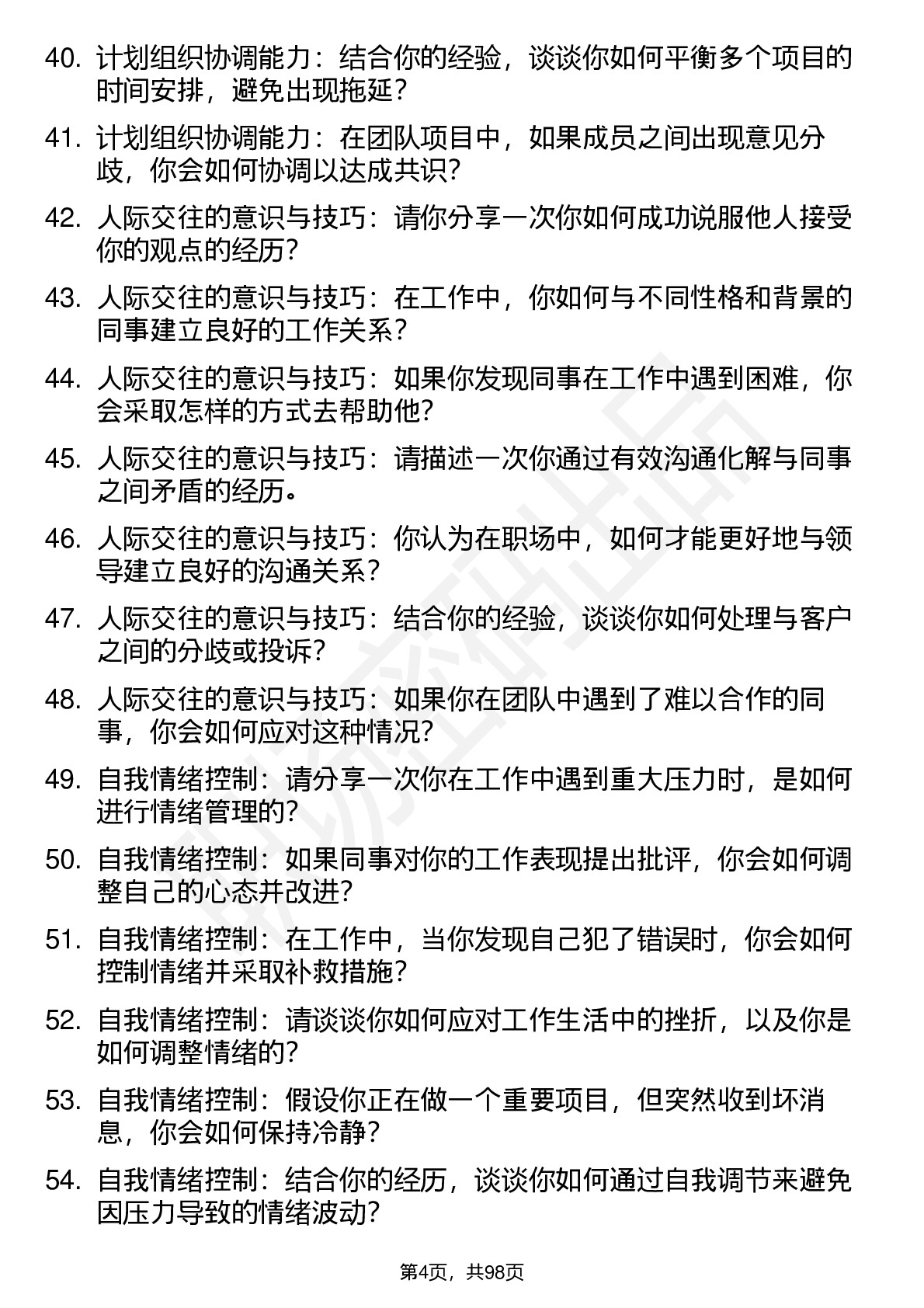 40. 计划组织协调能力：结合你的经验，谈谈你如何平衡多个项目的时间安排，避免出现拖延？

41. 计划组织协调能力：在团队项目中，如果成员之间出现意见分歧，你会如何协调以达成共识？

42. 人际交往的意识与技巧：请你分享一次你如何成功说服他人接受你的观点的经历？

43. 人际交往的意识与技巧：在工作中，你如何与不同性格和背景的同事建立良好的工作关系？

44. 人际交往的意识与技巧：如果你发现同事在工作中遇到困难，你会采取怎样的方式去帮助他？

45. 人际交往的意识与技巧：请描述一次你通过有效沟通化解与同事之间矛盾的经历。

46. 人际交往的意识与技巧：你认为在职场中，如何才能更好地与领导建立良好的沟通关系？

47. 人际交往的意识与技巧：结合你的经验，谈谈你如何处理与客户之间的分歧或投诉？

48. 人际交往的意识与技巧：如果你在团队中遇到了难以合作的同事，你会如何应对这种情况？

49. 自我情绪控制：请分享一次你在工作中遇到重大压力时，是如何进行情绪管理的？

50. 自我情绪控制：如果同事对你的工作表现提出批评，你会如何调整自己的心态并改进？

51. 自我情绪控制：在工作中，当你发现自己犯了错误时，你会如何控制情绪并采取补救措施？

52. 自我情绪控制：请谈谈你如何应对工作生活中的挫折，以及你是如何调整情绪的？

53. 自我情绪控制：假设你正在做一个重要项目，但突然收到坏消息，你会如何保持冷静？

54. 自我情绪控制：结合你的经历，谈谈你如何通过自我调节来避免因压力导致的情绪波动？

第4页，共98页